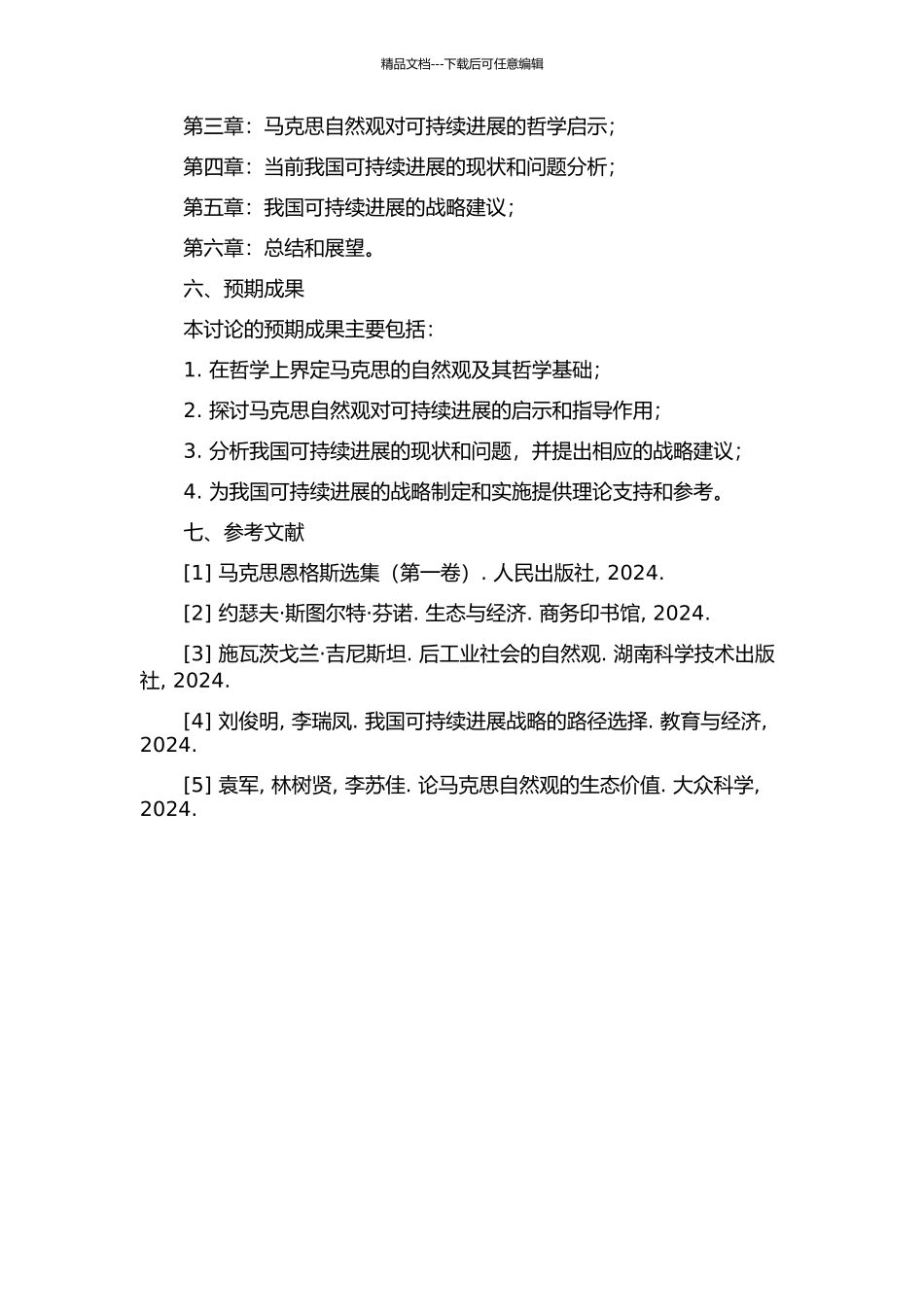 精品文档---下载后可任意编辑

第三章：马克思自然观对可持续进展的哲学启示；

第四章：当前我国可持续进展的现状和问题分析；

第五章：我国可持续进展的战略建议；

第六章：总结和展望。

六、预期成果

本讨论的预期成果主要包括：

1. 在哲学上界定马克思的自然观及其哲学基础；

2. 探讨马克思自然观对可持续进展的启示和指导作用；

3. 分析我国可持续进展的现状和问题，并提出相应的战略建议；

4. 为我国可持续进展的战略制定和实施提供理论支持和参考。

七、参考文献

[1] 马克思恩格斯选集（第一卷）. 人民出版社, 2024.

[2] 约瑟夫·斯图尔特·芬诺. 生态与经济. 商务印书馆, 2024.

[3] 施瓦茨戈兰·吉尼斯坦. 后工业社会的自然观. 湖南科学技术出版社, 2024.

[4] 刘俊明, 李瑞凤. 我国可持续进展战略的路径选择. 教育与经济, 2024.

[5] 袁军, 林树贤, 李苏佳. 论马克思自然观的生态价值. 大众科学, 2024.